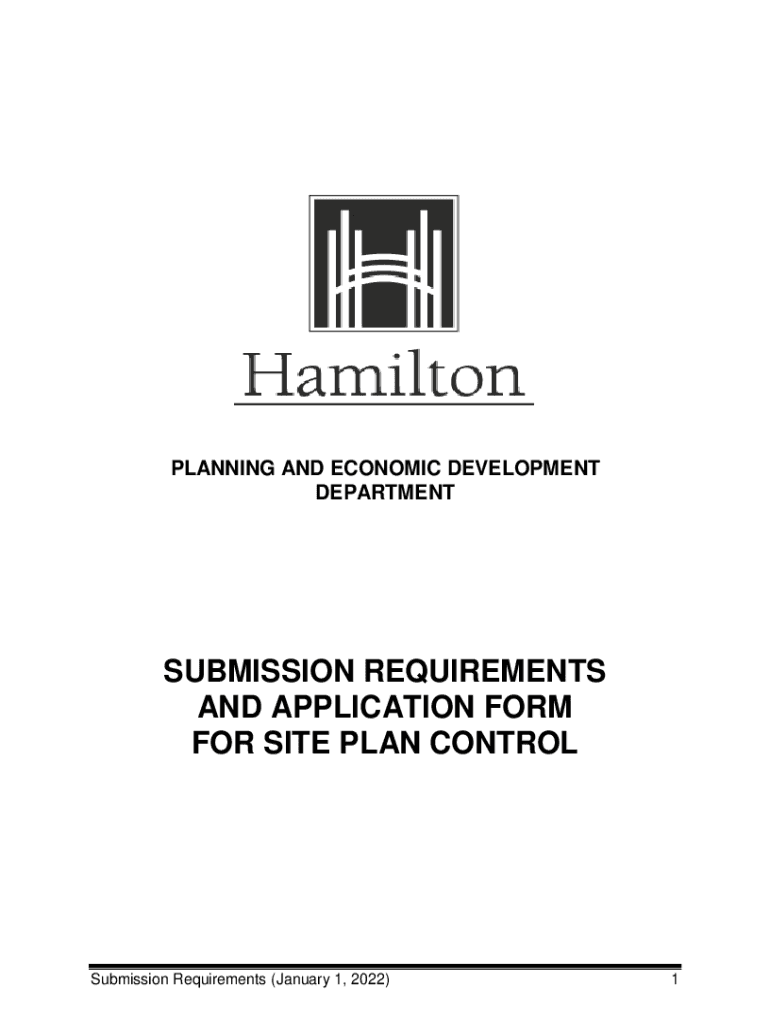 Hamilton

PLANNING AND ECONOMIC DEVELOPMENT DEPARTMENT

SUBMISSION REQUIREMENTS AND APPLICATION FORM FOR SITE PLAN CONTROL

Submission Requirements (January 1, 2022) 1